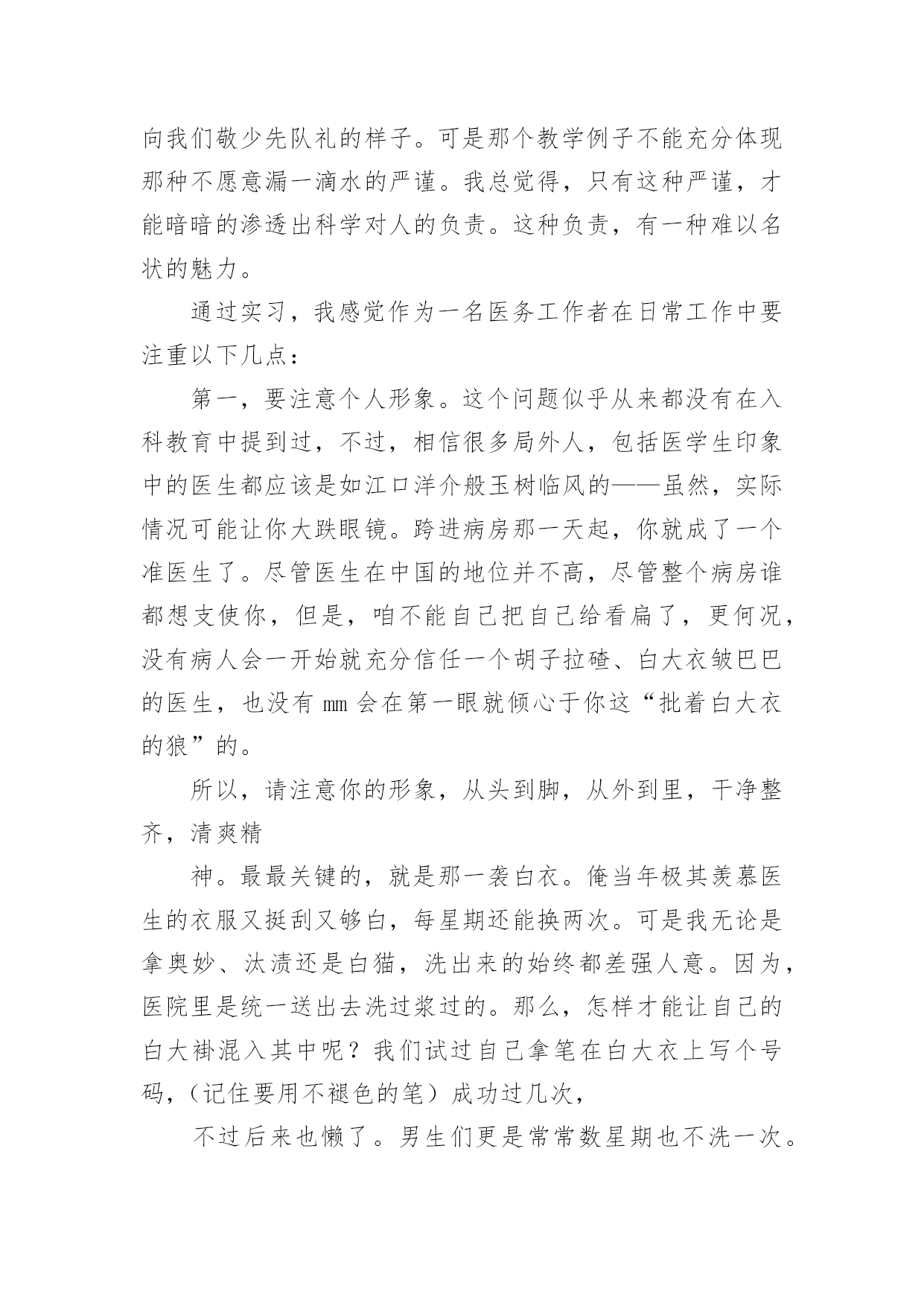 向我们敬少先队礼的样子。可是那个教学例子不能充分体现那种不愿意漏一滴水的严谨。我总觉得，只有这种严谨，才能暗暗的渗透出科学对人的负责。这种负责，有一种难以名状的魅力。

通过实习，我感觉作为一名医务工作者在日常工作中要注重以下几点：

第一，要注意个人形象。这个问题似乎从来都没有在入科教育中提到过，不过，相信很多局外人，包括医学生印象中的医生都应该是如江口洋介般玉树临风的——虽然，实际情况可能让你大跌眼镜。跨进病房那一天起，你就成了一个准医生了。尽管医生在中国的地位并不高，尽管整个病房谁都想支使你，但是，咱不能自己把自己给看扁了，更何况，没有病人会一开始就充分信任一个胡子拉碴、白大衣皱巴巴的医生，也没有 mm 会在第一眼就倾心于你这“批着白大衣的狼”的。

所以，请注意你的形象，从头到脚，从外到里，干净整齐，清爽精

神。最最关键的，就是那一袭白衣。俺当年极其羡慕医生的衣服又挺刮又够白，每星期还能换两次。可是我无论是拿奥妙、汰渍还是白猫，洗出来的始终都差强人意。因为，医院里是统一送出去洗过浆过的。那么，怎样才能让自己的白大褂混入其中呢？我们试过自己拿笔在白大衣上写个号码，（记住要用不褪色的笔）成功过几次，

不过后来也懒了。男生们更是常常数星期也不洗一次。